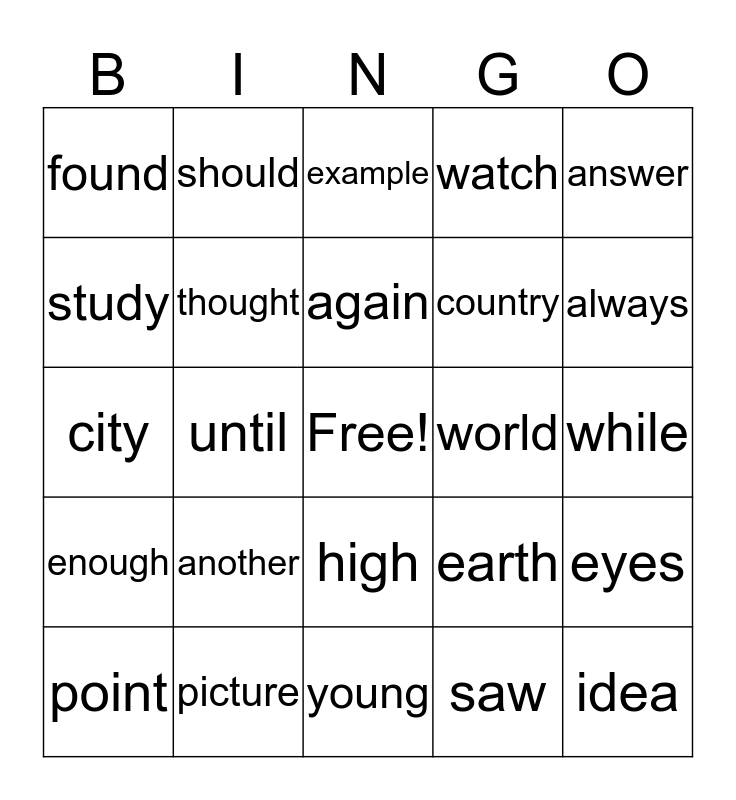 | B | I | N | G | O |
|---|---|---|---|---|
| found | should | example | watch | answer |
| study | thought | again | country | always |
| city | until | Free! | world | while |
| enough | another | high | earth | eyes |
| point | picture | young | saw | idea |